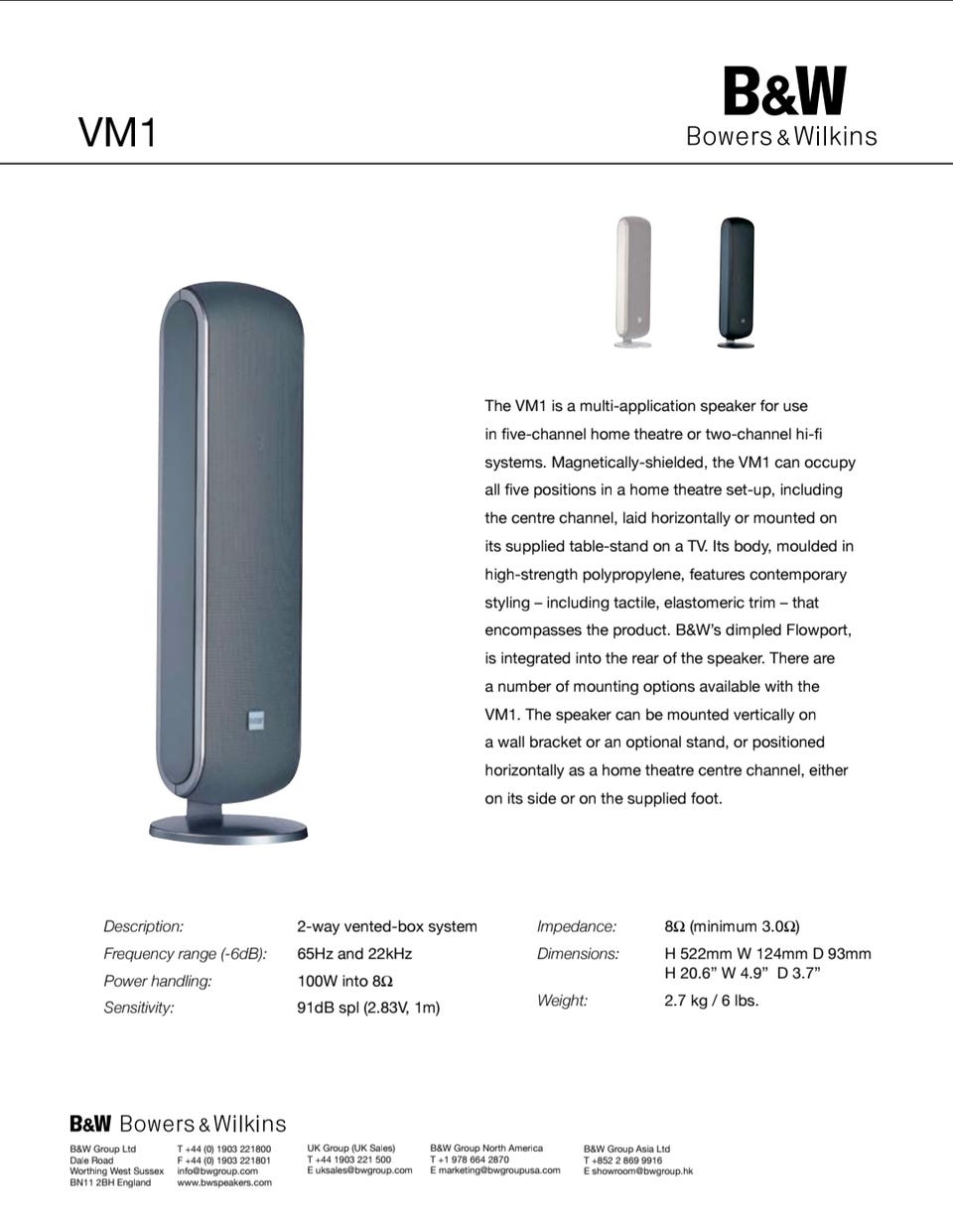 VM1

B&W
Bowers & Wilkins

The VM1 is a multi-application speaker for use in five-channel home theatre or two-channel hi-fi systems. Magnetically-shielded, the VM1 can occupy all five positions in a home theatre set-up, including the centre channel, laid horizontally or mounted on its supplied table-stand on a TV. Its body, moulded in high-strength polypropylene, features contemporary styling – including tactile, elastomeric trim – that encompasses the product. B&W's dimpled Flowport, is integrated into the rear of the speaker. There are a number of mounting options available with the VM1. The speaker can be mounted vertically on a wall bracket or an optional stand, or positioned horizontally as a home theatre centre channel, either on its side or on the supplied foot.

Description: 2-way vented-box system
Frequency range (-6dB): 65Hz and 22kHz
Power handling: 100W into 8Ω
Sensitivity: 91dB spl (2.83V, 1m)

Impedance: 8Ω (minimum 3.0Ω)
Dimensions: H 522mm W 124mm D 93mm
H 20.6" W 4.9" D 3.7"
Weight: 2.7 kg / 6 lbs.

B&W Bowers & Wilkins

B&W Group Ltd
Dale Road
Worthing West Sussex
BN11 2BH England

T +44 (0) 1903 221800
F +44 (0) 1903 221801
info@bwgroup.com
www.bwspeakers.com

UK Group (UK Sales)
T +44 1903 221 500
E uksales@bwgroup.com

B&W Group North America
T +1 978 664 2870
E marketing@bwgroupusa.com

B&W Group Asia Ltd
T +852 2 869 9916
E showroom@bwgroup.hk